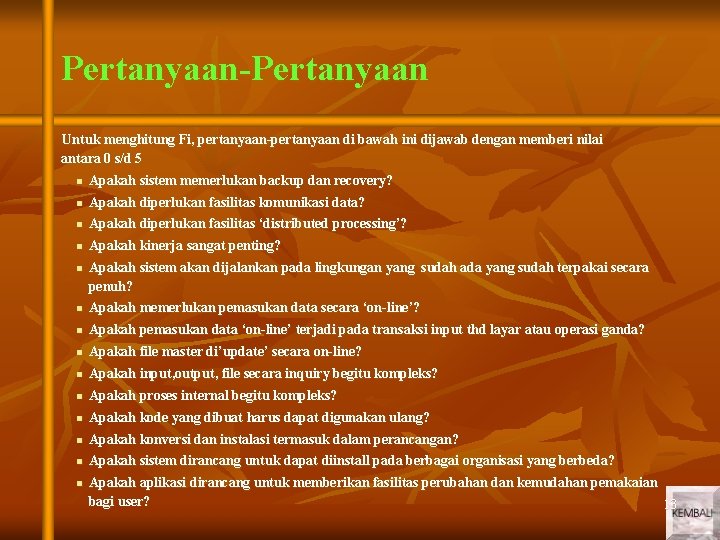 Pertanyaan-Pertanyaan

Untuk menghitung Fi, pertanyaan-pertanyaan di bawah ini dijawab dengan memberi nilai antara 0 s/d 5

- Apakah sistem memerlukan backup dan recovery?
- Apakah diperlukan fasilitas komunikasi data?
- Apakah diperlukan fasilitas 'distributed processing'?
- Apakah kinerja sangat penting?
- Apakah sistem akan dijalankan pada lingkungan yang sudah ada yang sudah terpakai secara penuh?
- Apakah memerlukan pemasukan data secara 'on-line'?
- Apakah pemasukan data 'on-line' terjadi pada transaksi input thd layar atau operasi ganda?
- Apakah file master di'update' secara on-line?
- Apakah input,output, file secara inquiry begitu kompleks?
- Apakah proses internal begitu kompleks?
- Apakah kode yang dibuat harus dapat digunakan ulang?
- Apakah konversi dan instalasi termasuk dalam perancangan?
- Apakah sistem dirancang untuk dapat diinstall pada berbagai organisasi yang berbeda?
- Apakah aplikasi dirancang untuk memberikan fasilitas perubahan dan kemudahan pemakaian bagi user?

13

KEMBALI